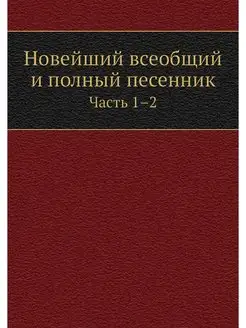 Новейший всеобщий и полный песенник

Часть 1–2